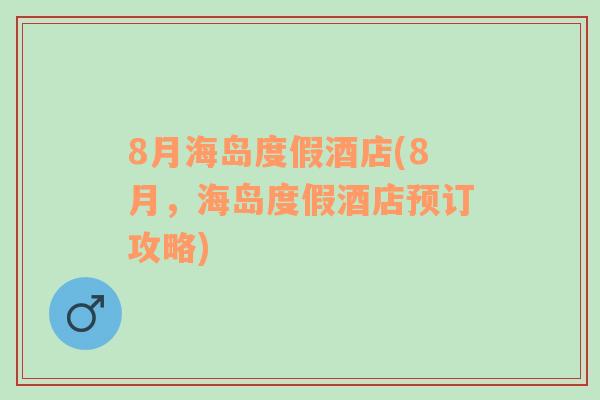 8月海岛度假酒店(8月，海岛度假酒店预订攻略)

♂